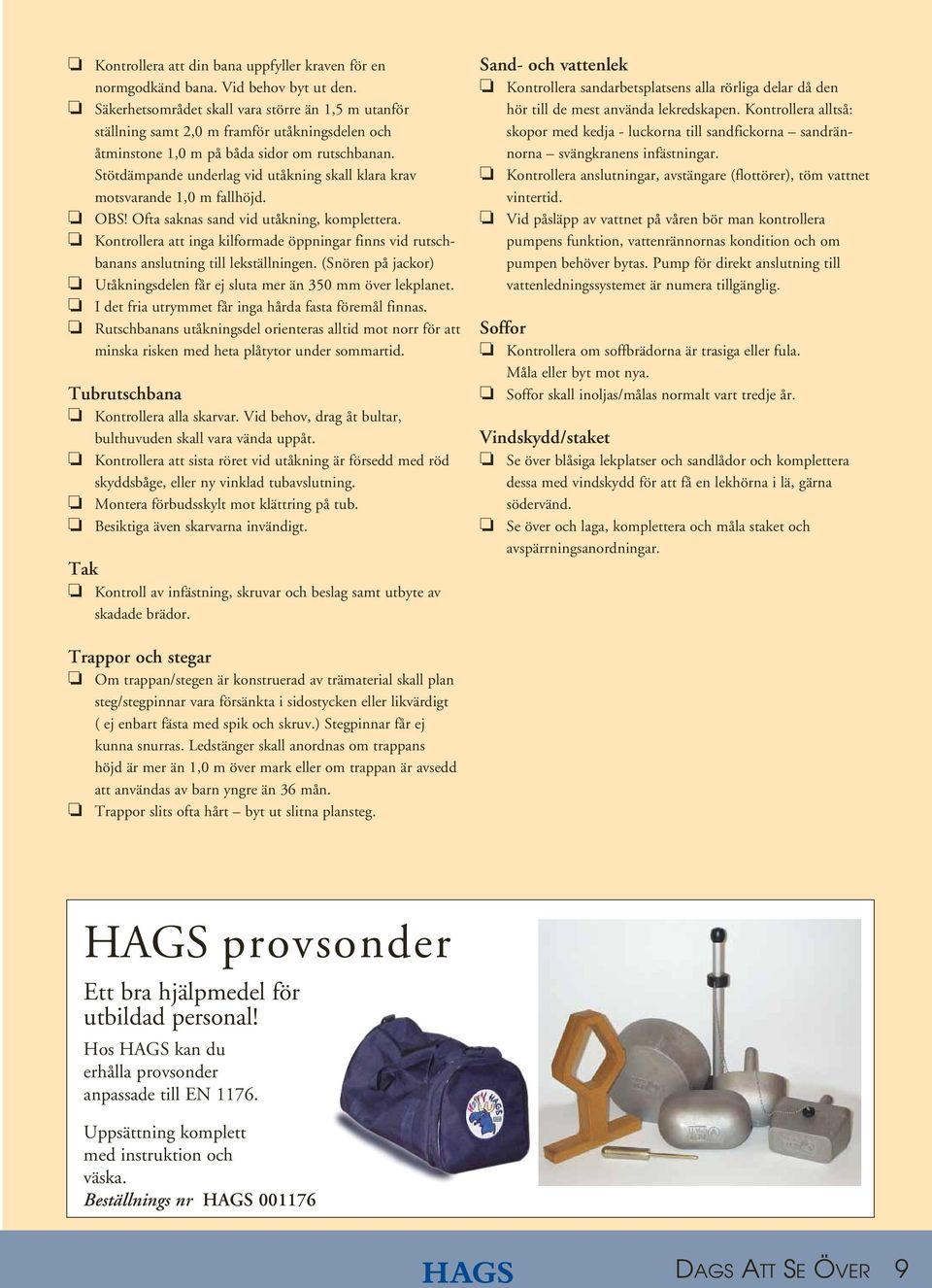 ❏ Kontrollera att din bana uppfyller kraven för en normgodkänd bana. Vid behov byt ut den.
❏ Säkerhetsområdet skall vara större än 1,5 m utanför ställning samt 2,0 m framför utåkningsdelen och åtminstone 1,0 m på båda sidor om rutschbanan. Stötdämpande underlag vid utåkning skall klara krav motsvarande 1,0 m fallhöjd.
❏ OBS! Ofta saknas sand vid utåkning, komplettera.
❏ Kontrollera att inga kilformade öppningar finns vid rutschbanans anslutning till lekställningen. (Snören på jackor)
❏ Utåkningsdelen får ej sluta mer än 350 mm över lekplanet.
❏ I det fria utrymmet får inga hårda fasta föremål finnas.
❏ Rutschbanans utåkningsdel orienteras alltid mot norr för att minska risken med heta plåtytor under sommartid.

Tubrutschbana
❏ Kontrollera alla skarvar. Vid behov, drag åt bultar, bulthuvuden skall vara vända uppåt.
❏ Kontrollera att sista röret vid utåkning är försedd med röd skyddsbåge, eller ny vinklad tubavslutning.
❏ Montera förbudsskylt mot klättring på tub.
❏ Besiktiga även skarvarna invändigt.

Tak
❏ Kontroll av infästning, skruvar och beslag samt utbyte av skadade brädor.

Trappor och stegar
❏ Om trappan/stegen är konstruerad av trämaterial skall plan steg/stegpinnar vara försänkta i sidostycken eller likvärdigt ( ej enbart fästa med spik och skruv.) Stegpinnar får ej kunna snurras. Ledstänger skall anordnas om trappans höjd är mer än 1,0 m över mark eller om trappan är avsedd att användas av barn yngre än 36 mån.
❏ Trappor slits ofta hårt – byt ut slitna plansteg.

Sand- och vattenlek
❏ Kontrollera sandarbetsplatsens alla rörliga delar då den hör till de mest använda lekredskapen. Kontrollera alltså: skopor med kedja - luckorna till sandfickorna – sandrännorna – svängkranens infästningar.
❏ Kontrollera anslutningar, avstängare (flottörer), töm vattnet vintertid.
❏ Vid påsläpp av vattnet på våren bör man kontrollera pumpens funktion, vattenrännornas kondition och om pumpen behöver bytas. Pump för direkt anslutning till vattenledningssystemet är numera tillgänglig.

Soffor
❏ Kontrollera om soffbrädorna är trasiga eller fula. Måla eller byt mot nya.
❏ Soffor skall inoljas/målas normalt vart tredje år.

Vindskydd/staket
❏ Se över blåsiga lekplatser och sandlådor och komplettera dessa med vindskydd för att få en lekhörna i lä, gärna södervänd.
❏ Se över och laga, komplettera och måla staket och avspärrningsanordningar.

HAGS provsonder
Ett bra hjälpmedel för utbildad personal!
Hos HAGS kan du erhålla provsonder anpassade till EN 1176.

Uppsättning komplett med instruktion och väska.
Beställnings nr HAGS 001176

HAPPY HAGS

HAGS

DAGS ATT SE ÖVER 9